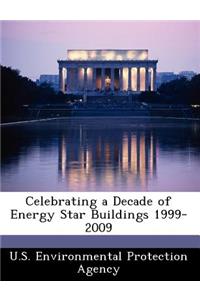 Celebrating a Decade of Energy Star Buildings 1999-2009

U.S. Environmental Protection Agency